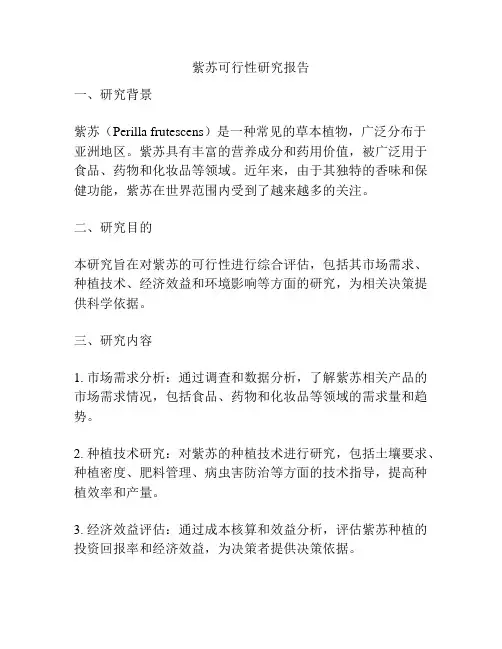 紫苏可行性研究报告

一、研究背景

紫苏（Perilla frutescens）是一种常见的草本植物，广泛分布于亚洲地区。紫苏具有丰富的营养成分和药用价值，被广泛用于食品、药物和化妆品等领域。近年来，由于其独特的香味和保健功能，紫苏在世界范围内受到了越来越多的关注。

二、研究目的

本研究旨在对紫苏的可行性进行综合评估，包括其市场需求、种植技术、经济效益和环境影响等方面的研究，为相关决策提供科学依据。

三、研究内容

1. 市场需求分析：通过调查和数据分析，了解紫苏相关产品的市场需求情况，包括食品、药物和化妆品等领域的需求量和趋势。

2. 种植技术研究：对紫苏的种植技术进行研究，包括土壤要求、种植密度、肥料管理、病虫害防治等方面的技术指导，提高种植效率和产量。

3. 经济效益评估：通过成本核算和效益分析，评估紫苏种植的投资回报率和经济效益，为决策者提供决策依据。